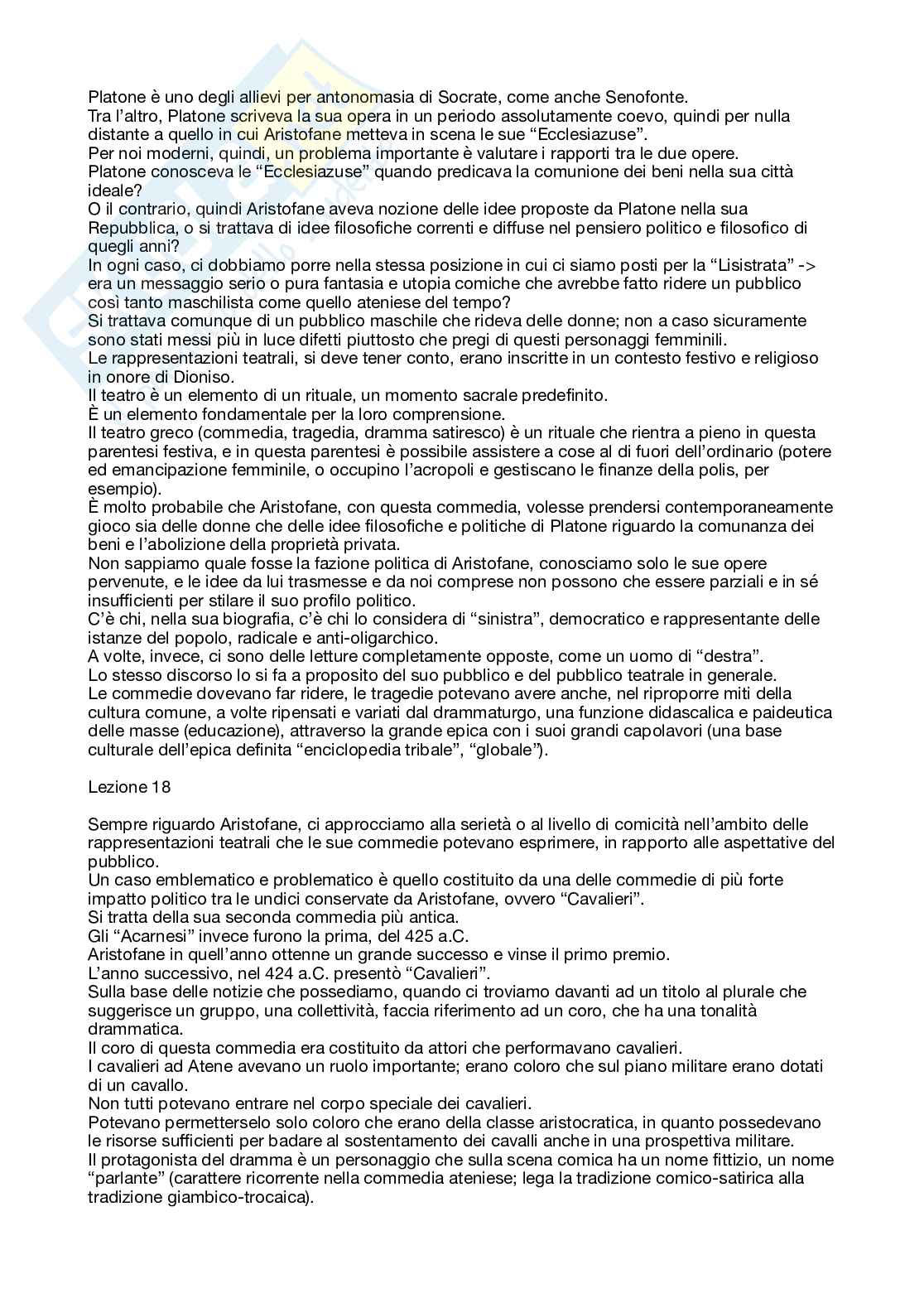 Platone è uno degli allievi per antonomasia di Socrate, come anche Senofonte.
Tra l'altro, Platone scriveva la sua opera in un periodo assolutamente coevo, quindi per nulla distante a quello in cui Aristofane metteva in scena le sue "Ecclesiazuse".
Per noi moderni, quindi, un problema importante è valutare i rapporti tra le due opere.
Platone conosceva le "Ecclesiazuse" quando predicava la comunione dei beni nella sua città ideale?
O il contrario, quindi Aristofane aveva nozione delle idee proposte da Platone nella sua Repubblica, o si trattava di idee filosofiche correnti e diffuse nel pensiero politico e filosofico di quegli anni?
In ogni caso, ci dobbiamo porre nella stessa posizione in cui ci siamo posti per la "Lisistrata" -> era un messaggio serio o pura fantasia e utopia comiche che avrebbe fatto ridere un pubblico così tanto maschilista come quello ateniese del tempo?
Si trattava comunque di un pubblico maschile che rideva delle donne; non a caso sicuramente sono stati messi più in luce difetti piuttosto che pregi di questi personaggi femminili.
Le rappresentazioni teatrali, si deve tener conto, erano inscritte in un contesto festivo e religioso in onore di Dioniso.
Il teatro è un elemento di un rituale, un momento sacrale predefinito.
È un elemento fondamentale per la loro comprensione.
Il teatro greco (commedia, tragedia, dramma satiresco) è un rituale che rientra a pieno in questa parentesi festiva, e in questa parentesi è possibile assistere a cose al di fuori dell'ordinario (potere ed emancipazione femminile, o occupino l'acropoli e gestiscano le finanze della polis, per esempio).
È molto probabile che Aristofane, con questa commedia, volesse prendersi contemporaneamente gioco sia delle donne che delle idee filosofiche e politiche di Platone riguardo la comunanza dei beni e l'abolizione della proprietà privata.
Non sappiamo quale fosse la fazione politica di Aristofane, conosciamo solo le sue opere pervenute, e le idee da lui trasmesse e da noi comprese non possono che essere parziali e in sé insufficienti per stilare il suo profilo politico.
C'è chi, nella sua biografia, c'è chi lo considera di "sinistra", democratico e rappresentante delle istanze del popolo, radicale e anti-oligarchico.
A volte, invece, ci sono delle letture completamente opposte, come un uomo di "destra".
Lo stesso discorso lo si fa a proposito del suo pubblico e del pubblico teatrale in generale.
Le commedie dovevano far ridere, le tragedie potevano avere anche, nel riproporre miti della cultura comune, a volte ripensati e variati dal drammaturgo, una funzione didascalica e paideutica delle masse (educazione), attraverso la grande epica con i suoi grandi capolavori (una base culturale dell'epica definita "enciclopedia tribale", "globale").

Lezione 18

Sempre riguardo Aristofane, ci approcciamo alla serietà o al livello di comicità nell'ambito delle rappresentazioni teatrali che le sue commedie potevano esprimere, in rapporto alle aspettative del pubblico.
Un caso emblematico e problematico è quello costituito da una delle commedie di più forte impatto politico tra le undici conservate da Aristofane, ovvero "Cavalieri".
Si tratta della sua seconda commedia più antica.
Gli "Acarnesi" invece furono la prima, del 425 a.C.
Aristofane in quell'anno ottenne un grande successo e vinse il primo premio.
L'anno successivo, nel 424 a.C. presentò "Cavalieri".
Sulla base delle notizie che possediamo, quando ci troviamo davanti ad un titolo al plurale che suggerisce un gruppo, una collettività, faccia riferimento ad un coro, che ha una tonalità drammatica.
Il coro di questa commedia era costituito da attori che performavano cavalieri.
I cavalieri ad Atene avevano un ruolo importante; erano coloro che sul piano militare erano dotati di un cavallo.
Non tutti potevano entrare nel corpo speciale dei cavalieri.
Potevano permetterselo solo coloro che erano della classe aristocratica, in quanto possedevano le risorse sufficienti per badare al sostentamento dei cavalli anche in una prospettiva militare.
Il protagonista del dramma è un personaggio che sulla scena comica ha un nome fittizio, un nome "parlante" (carattere ricorrente nella commedia ateniese; lega la tradizione comico-satirica alla tradizione giambico-trocaica).